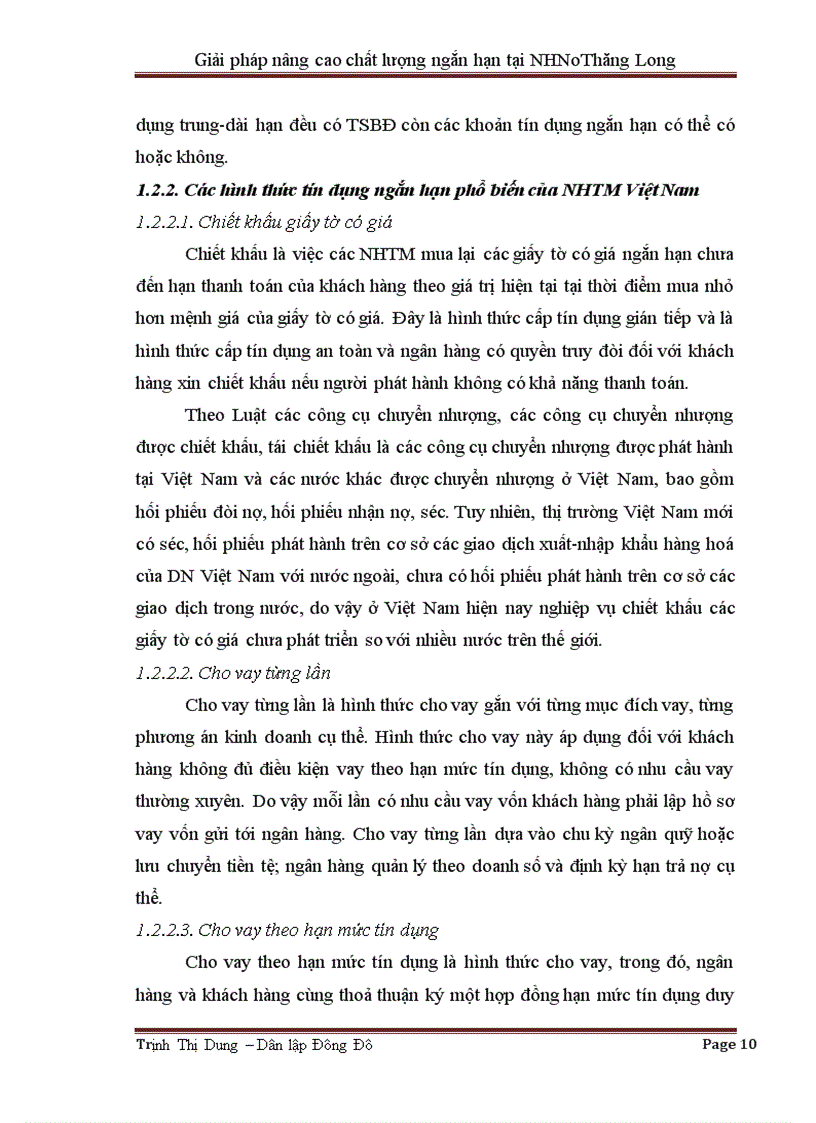 Giải pháp nâng cao chất lượng ngắn hạn tại NHNoThăng Long

dụng trung-dài hạn đều có TSBĐ còn các khoản tín dụng ngắn hạn có thể có hoặc không.

1.2.2. Các hình thức tín dụng ngắn hạn phổ biến của NHTM Việt Nam

1.2.2.1. Chiết khấu giấy tờ có giá

Chiết khấu là việc các NHTM mua lại các giấy tờ có giá ngắn hạn chưa đến hạn thanh toán của khách hàng theo giá trị hiện tại tại thời điểm mua nhỏ hơn mệnh giá của giấy tờ có giá. Đây là hình thức cấp tín dụng gián tiếp và là hình thức cấp tín dụng an toàn và ngân hàng có quyền truy đòi đối với khách hàng xin chiết khấu nếu người phát hành không có khả năng thanh toán.

Theo Luật các công cụ chuyển nhượng, các công cụ chuyển nhượng được chiết khấu, tái chiết khấu là các công cụ chuyển nhượng được phát hành tại Việt Nam và các nước khác được chuyển nhượng ở Việt Nam, bao gồm hối phiếu đòi nợ, hối phiếu nhận nợ, séc. Tuy nhiên, thị trường Việt Nam mới có séc, hối phiếu phát hành trên cơ sở các giao dịch xuất-nhập khẩu hàng hoá của DN Việt Nam với nước ngoài, chưa có hối phiếu phát hành trên cơ sở các giao dịch trong nước, do vậy ở Việt Nam hiện nay nghiệp vụ chiết khấu các giấy tờ có giá chưa phát triển so với nhiều nước trên thế giới.

1.2.2.2. Cho vay từng lần

Cho vay từng lần là hình thức cho vay gắn với từng mục đích vay, từng phương án kinh doanh cụ thể. Hình thức cho vay này áp dụng đối với khách hàng không đủ điều kiện vay theo hạn mức tín dụng, không có nhu cầu vay thường xuyên. Do vậy mỗi lần có nhu cầu vay vốn khách hàng phải lập hồ sơ vay vốn gửi tới ngân hàng. Cho vay từng lần dựa vào chu kỳ ngân quỹ hoặc lưu chuyển tiền tệ; ngân hàng quản lý theo doanh số và định kỳ hạn trả nợ cụ thể.

1.2.2.3. Cho vay theo hạn mức tín dụng

Cho vay theo hạn mức tín dụng là hình thức cho vay, trong đó, ngân hàng và khách hàng cùng thoả thuận ký một hợp đồng hạn mức tín dụng duy

Trịnh Thị Dung – Dân lập Đông Đô	Page 10